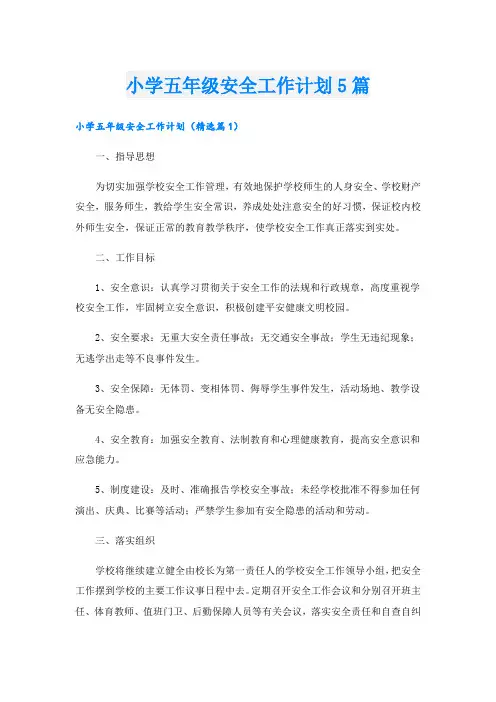 小学五年级安全工作计划5篇

小学五年级安全工作计划（精选篇1）

一、指导思想

为切实加强学校安全工作管理，有效地保护学校师生的人身安全、学校财产安全，服务师生，教给学生安全常识，养成处处注意安全的好习惯，保证校内校外师生安全，保证正常的教育教学秩序，使学校安全工作真正落实到实处。

二、工作目标

1、安全意识：认真学习贯彻关于安全工作的法规和行政规章，高度重视学校安全工作，牢固树立安全意识，积极创建平安健康文明校园。

2、安全要求：无重大安全责任事故；无交通安全事故；学生无违纪现象；无逃学出走等不良事件发生。

3、安全保障：无体罚、变相体罚、侮辱学生事件发生，活动场地、教学设备无安全隐患。

4、安全教育：加强安全教育、法制教育和心理健康教育，提高安全意识和应急能力。

5、制度建设：及时、准确报告学校安全事故；未经学校批准不得参加任何演出、庆典、比赛等活动；严禁学生参加有安全隐患的活动和劳动。

三、落实组织

学校将继续建立健全由校长为第一责任人的学校安全工作领导小组，把安全工作摆到学校的主要工作议事日程中去。定期召开安全工作会议和分别召开班主任、体育教师、值班门卫、后勤保障人员等有关会议，落实安全责任和自查自纠